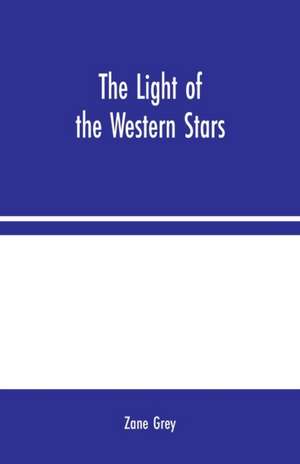 The Light of
the Western Stars

Zane Grey